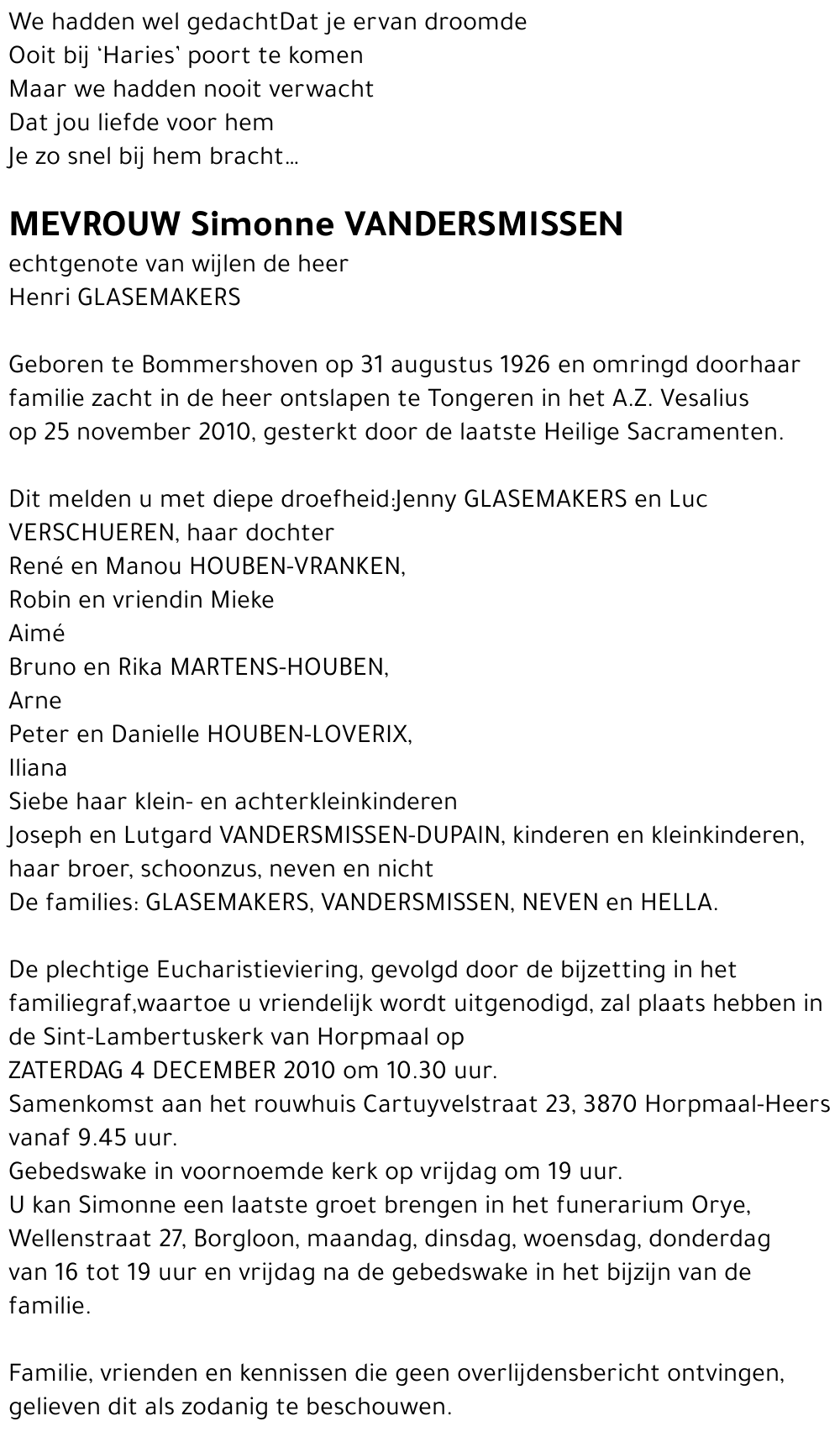 We hadden wel gedachtDat je ervan droomde
Ooit bij ‘Haries’ poort te komen
Maar we hadden nooit verwacht
Dat jou liefde voor hem
Je zo snel bij hem bracht…

MEVROUW Simonne VANDERSMISSEN
echtgenote van wijlen de heer
Henri GLASEMAKERS

Geboren te Bommershoven op 31 augustus 1926 en omringd doorhaar familie zacht in de heer ontslapen te Tongeren in het A.Z. Vesalius op 25 november 2010, gesterkt door de laatste Heilige Sacramenten.

Dit melden u met diepe droefheid:Jenny GLASEMAKERS en Luc VERSCHUEREN, haar dochter
René en Manou HOUBEN-VRANKEN,
Robin en vriendin Mieke
Aimé
Bruno en Rika MARTENS-HOUBEN,
Arne
Peter en Danielle HOUBEN-LOVERIX,
Iliana
Siebe haar klein- en achterkleinkinderen
Joseph en Lutgard VANDERSMISSEN-DUPAIN, kinderen en kleinkinderen,
haar broer, schoonzus, neven en nicht
De families: GLASEMAKERS, VANDERSMISSEN, NEVEN en HELLA.

De plechtige Eucharistieviering, gevolgd door de bijzetting in het familiegraf,waartoe u vriendelijk wordt uitgenodigd, zal plaats hebben in de Sint-Lambertuskerk van Horpmaal op
ZATERDAG 4 DECEMBER 2010 om 10.30 uur.
Samenkomst aan het rouwhuis Cartuyvelstraat 23, 3870 Horpmaal-Heers vanaf 9.45 uur.
Gebedswake in voornoemde kerk op vrijdag om 19 uur.
U kan Simonne een laatste groet brengen in het funerarium Orye, Wellenstraat 27, Borgloon, maandag, dinsdag, woensdag, donderdag van 16 tot 19 uur en vrijdag na de gebedswake in het bijzijn van de familie.

Familie, vrienden en kennissen die geen overlijdensbericht ontvingen, gelieven dit als zodanig te beschouwen.